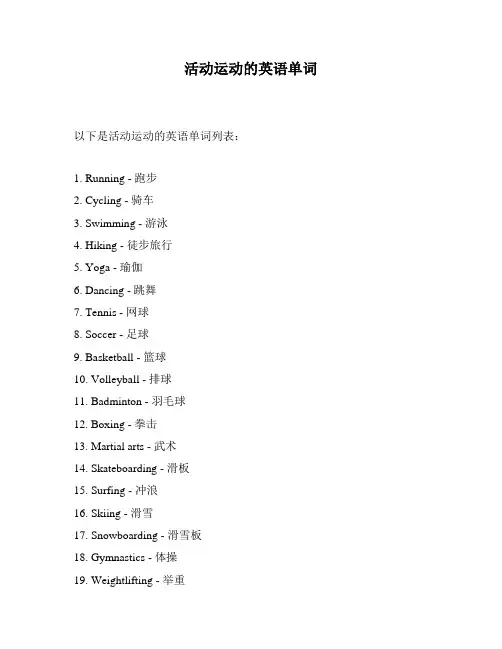 活动运动的英语单词

以下是活动运动的英语单词列表：

1. Running - 跑步
2. Cycling - 骑车
3. Swimming - 游泳
4. Hiking - 徒步旅行
5. Yoga - 瑜伽
6. Dancing - 跳舞
7. Tennis - 网球
8. Soccer - 足球
9. Basketball - 篮球
10. Volleyball - 排球
11. Badminton - 羽毛球
12. Boxing - 拳击
13. Martial arts - 武术
14. Skateboarding - 滑板
15. Surfing - 冲浪
16. Skiing - 滑雪
17. Snowboarding - 滑雪板
18. Gymnastics - 体操
19. Weightlifting - 举重